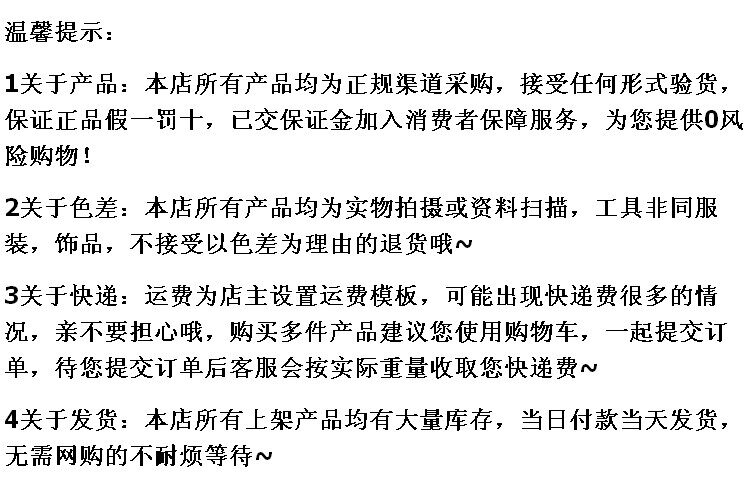 温馨提示：

1关于产品：本店所有产品均为正规渠道采购，接受任何形式验货，保证正品假一罚十，已交保证金加入消费者保障服务，为您提供0风险购物！

2关于色差：本店所有产品均为实物拍摄或资料扫描，工具非同服装，饰品，不接受以色差为理由的退货哦~

3关于快递：运费为店主设置运费模板，可能出现快递费很多的情况，亲不要担心哦，购买多件产品建议您使用购物车，一起提交订单，待您提交订单后客服会按实际重量收取您快递费~

4关于发货：本店所有上架产品均有大量库存，当日付款当天发货，无需网购的不耐烦等待~